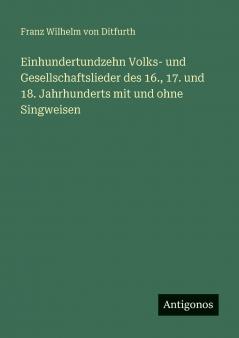 Franz Wilhelm von Ditfurth

Einhundertundzehn Volks- und Gesellschaftslieder des 16., 17. und 18. Jahrhunderts mit und ohne Singweisen

Antigonos